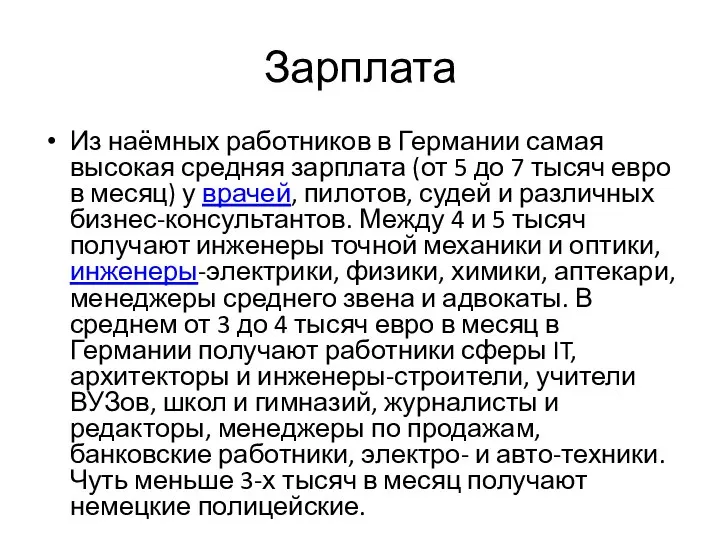 Зарплата

• Из наёмных работников в Германии самая высокая средняя зарплата (от 5 до 7 тысяч евро в месяц) у врачей, пилотов, судей и различных бизнес-консультантов. Между 4 и 5 тысяч получают инженеры точной механики и оптики, инженеры-электрики, физики, химики, аптекари, менеджеры среднего звена и адвокаты. В среднем от 3 до 4 тысяч евро в месяц в Германии получают работники сферы IT, архитекторы и инженеры-строители, учители ВУЗов, школ и гимназий, журналисты и редакторы, менеджеры по продажам, банковские работники, электро- и авто-техники. Чуть меньше 3-х тысяч в месяц получают немецкие полицейские.